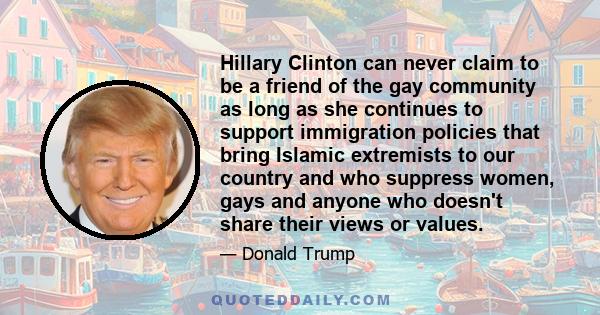 Hillary Clinton can never claim to be a friend of the gay community as long as she continues to support immigration policies that bring Islamic extremists to our country and who suppress women, gays and anyone who doesn't share their views or values.

— Donald Trump

QUOTEDDAILY.COM